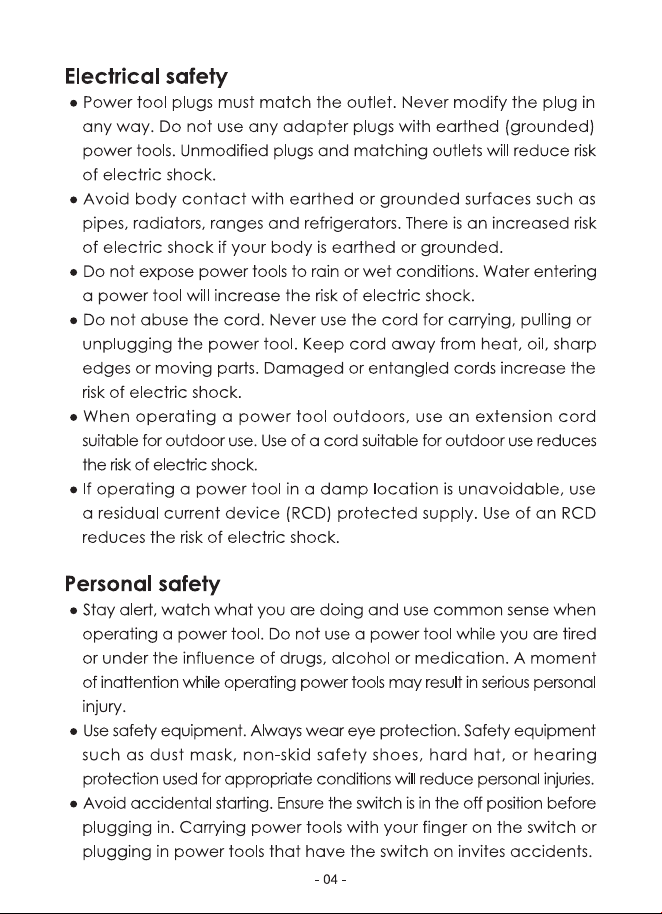 Electrical safety

• Power tool plugs must match the outlet. Never modify the plug in any way. Do not use any adapter plugs with earthed (grounded) power tools. Unmodified plugs and matching outlets will reduce risk of electric shock.
• Avoid body contact with earthed or grounded surfaces such as pipes, radiators, ranges and refrigerators. There is an increased risk of electric shock if your body is earthed or grounded.
• Do not expose power tools to rain or wet conditions. Water entering a power tool will increase the risk of electric shock.
• Do not abuse the cord. Never use the cord for carrying, pulling or unplugging the power tool. Keep cord away from heat, oil, sharp edges or moving parts. Damaged or entangled cords increase the risk of electric shock.
• When operating a power tool outdoors, use an extension cord suitable for outdoor use. Use of a cord suitable for outdoor use reduces the risk of electric shock.
• If operating a power tool in a damp location is unavoidable, use a residual current device (RCD) protected supply. Use of an RCD reduces the risk of electric shock.

Personal safety

• Stay alert, watch what you are doing and use common sense when operating a power tool. Do not use a power tool while you are tired or under the influence of drugs, alcohol or medication. A moment of inattention while operating power tools may result in serious personal injury.
• Use safety equipment. Always wear eye protection. Safety equipment such as dust mask, non-skid safety shoes, hard hat, or hearing protection used for appropriate conditions will reduce personal injuries.
• Avoid accidental starting. Ensure the switch is in the off position before plugging in. Carrying power tools with your finger on the switch or plugging in power tools that have the switch on invites accidents.

- 04 -